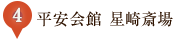 4 平安会館 星崎斎場